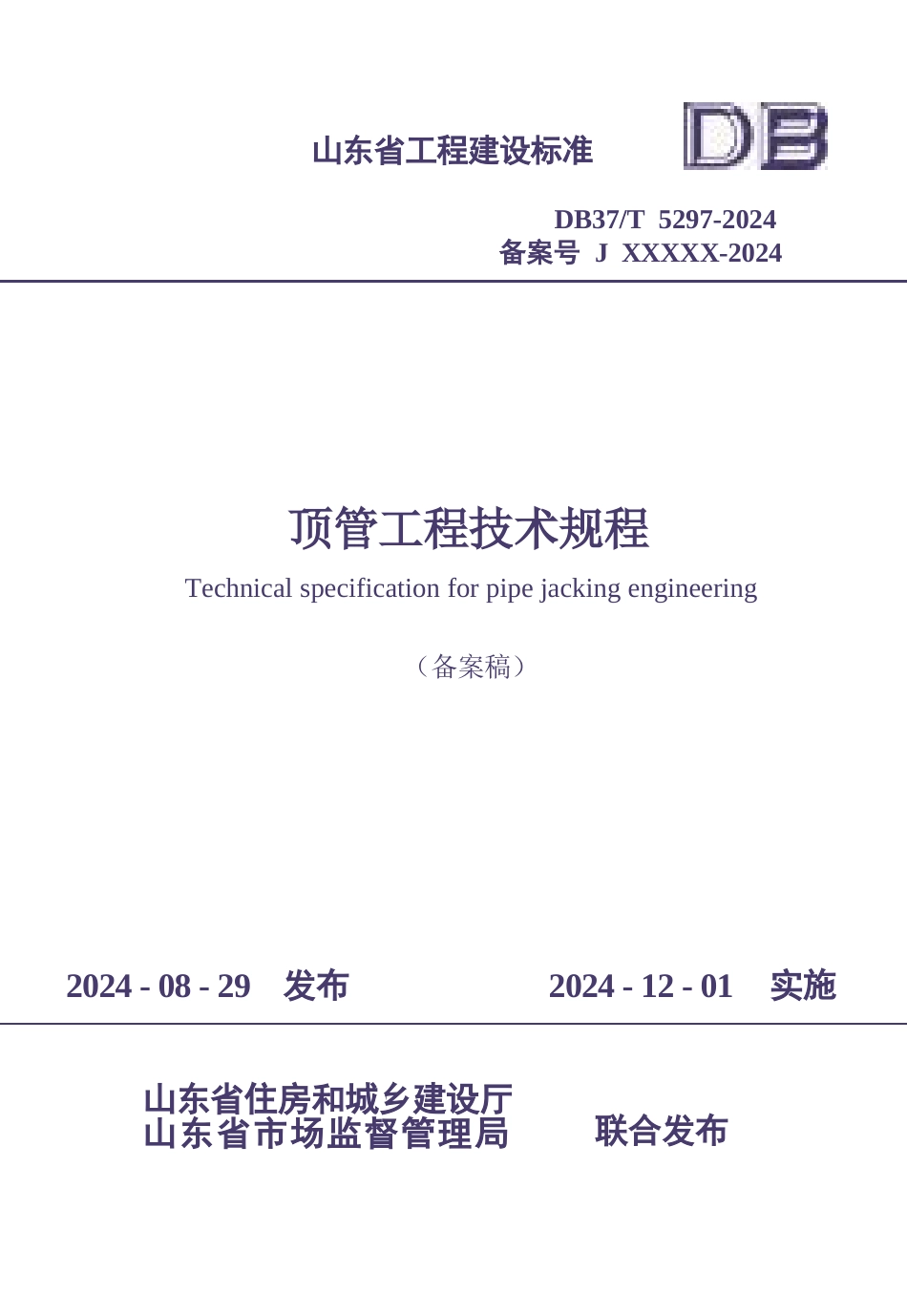 山东省工程建设标准

DB

DB37/T 5297-2024
备案号 J XXXXX-2024

顶管工程技术规程

Technical specification for pipe jacking engineering

（备案稿）

2024 - 08 - 29 发布

2024 - 12 - 01 实施

山东省住房和城乡建设厅
山东省市场监督管理局

联合发布